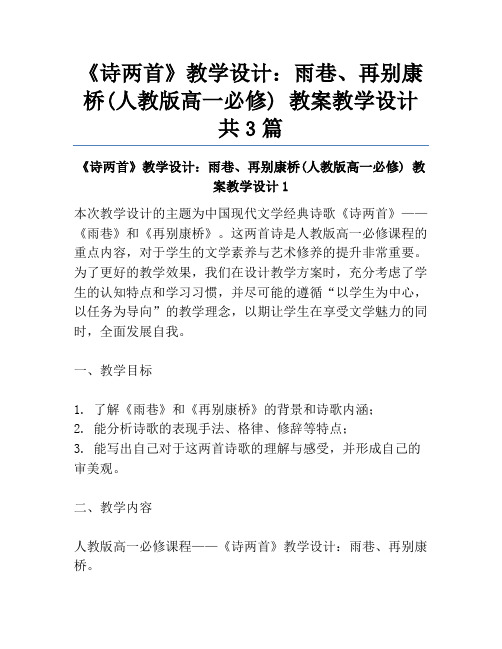 《诗两首》教学设计：雨巷、再别康桥(人教版高一必修) 教案教学设计共3篇

《诗两首》教学设计：雨巷、再别康桥(人教版高一必修) 教案教学设计1

本次教学设计的主题为中国现代文学经典诗歌《诗两首》——《雨巷》和《再别康桥》。这两首诗是人教版高一必修课程的重点内容，对于学生的文学素养与艺术修养的提升非常重要。为了更好的教学效果，我们在设计教学方案时，充分考虑了学生的认知特点和学习习惯，并尽可能的遵循“以学生为中心，以任务为导向”的教学理念，以期让学生在享受文学魅力的同时，全面发展自我。

一、教学目标

1. 了解《雨巷》和《再别康桥》的背景和诗歌内涵；
2. 能分析诗歌的表现手法、格律、修辞等特点；
3. 能写出自己对于这两首诗歌的理解与感受，并形成自己的审美观。

二、教学内容

人教版高一必修课程——《诗两首》教学设计：雨巷、再别康桥。